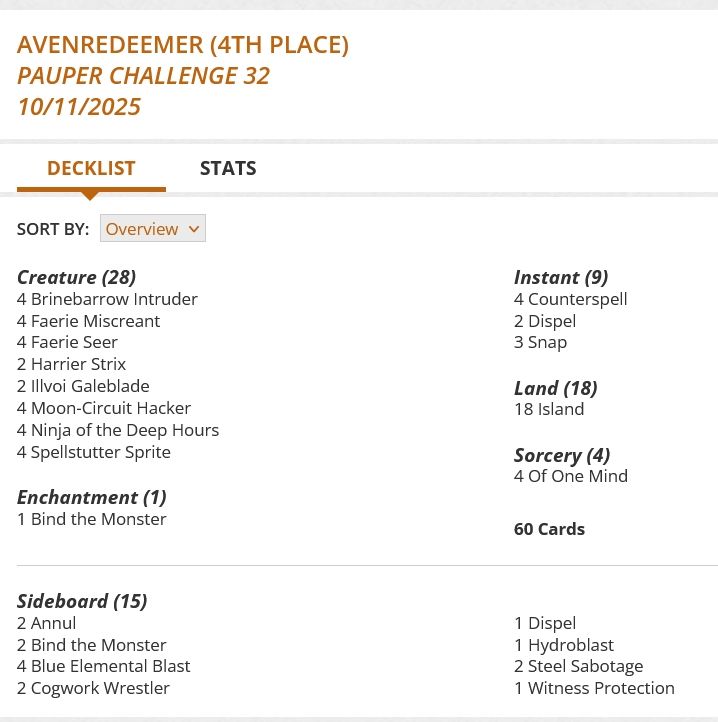 AVENREDEEMER (4TH PLACE)
PAUPER CHALLENGE 32
10/11/2025

DECKLIST
STATS

SORT BY: Overview

Creature (28)
4 Brinebarrow Intruder
4 Faerie Miscreant
4 Faerie Seer
2 Harrier Strix
2 Illvoi Galeblade
4 Moon-Circuit Hacker
4 Ninja of the Deep Hours
4 Spellstutter Sprite

Enchantment (1)
1 Bind the Monster

Instant (9)
4 Counterspell
2 Dispel
3 Snap

Land (18)
18 Island

Sorcery (4)
4 Of One Mind

60 Cards

Sideboard (15)
2 Annul
2 Bind the Monster
4 Blue Elemental Blast
2 Cogwork Wrestler

1 Dispel
1 Hydroblast
2 Steel Sabotage
1 Witness Protection